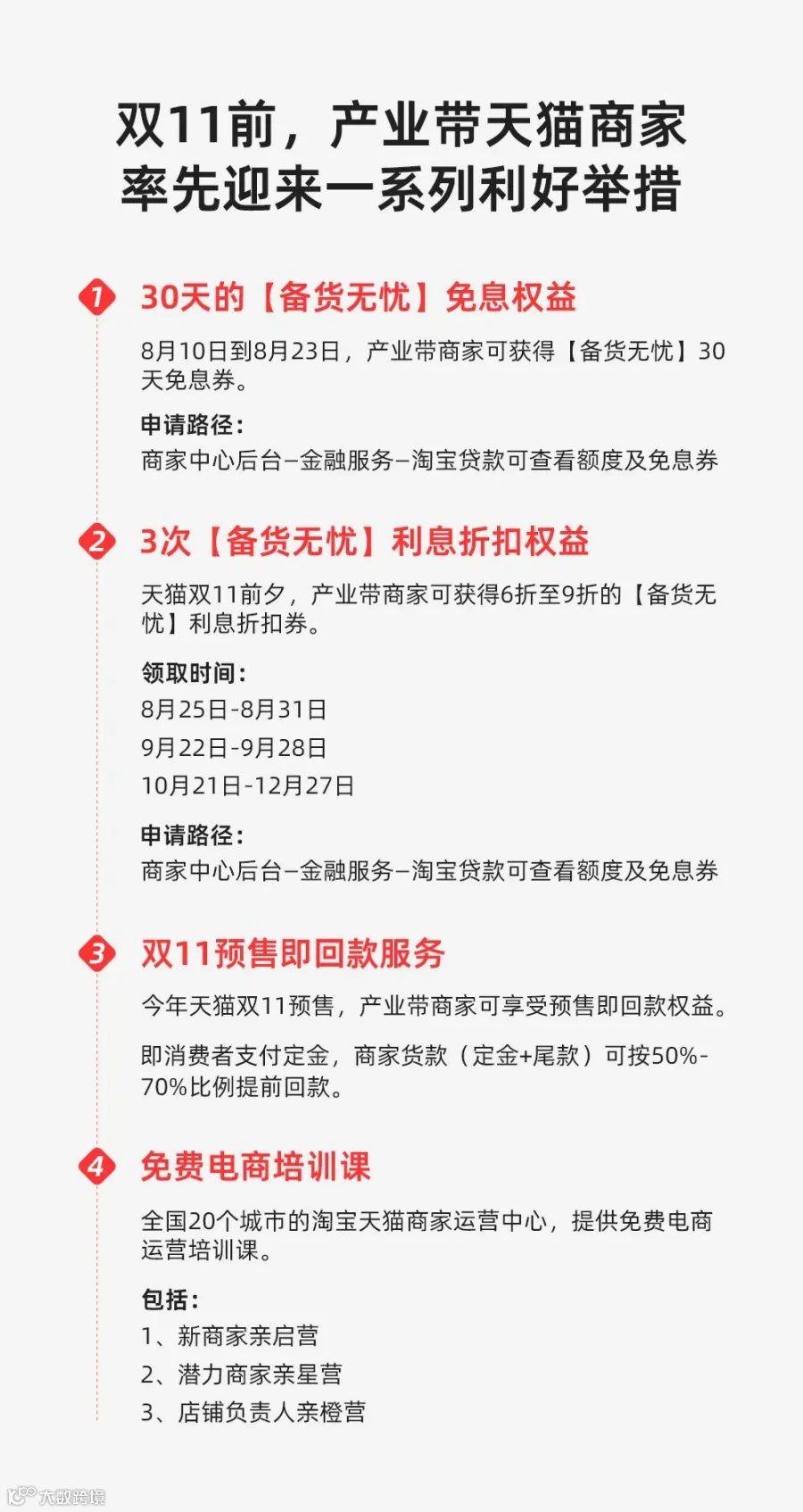 双11前，产业带天猫商家
率先迎来一系列利好举措

1 30天的【备货无忧】免息权益

8月10日到8月23日，产业带商家可获得【备货无忧】30天免息券。

申请路径：
商家中心后台–金融服务–淘宝贷款可查看额度及免息券

2 3次【备货无忧】利息折扣权益

天猫双11前夕，产业带商家可获得6折至9折的【备货无忧】利息折扣券。

领取时间：
8月25日-8月31日
9月22日-9月28日
10月21日-12月27日

申请路径：
商家中心后台–金融服务–淘宝贷款可查看额度及免息券

3 双11预售即回款服务

今年天猫双11预售，产业带商家可享受预售即回款权益。

即消费者支付定金，商家货款（定金+尾款）可按50%-70%比例提前回款。

4 免费电商培训课

全国20个城市的淘宝天猫商家运营中心，提供免费电商运营培训课。

包括：
1、新商家亲启营
2、潜力商家亲星营
3、店铺负责人亲橙营

大数跨境